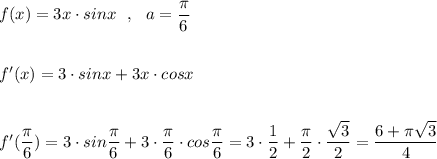 $f(x)=3x\cdot sinx\ \ ,\ \ a=\frac{\pi}{6}$

$f'(x)=3\cdot sinx+3x\cdot cosx$

$f'(\frac{\pi}{6})=3\cdot sin\frac{\pi}{6}+3\cdot\frac{\pi}{6}\cdot cos\frac{\pi}{6}=3\cdot\frac{1}{2}+\frac{\pi}{2}\cdot\frac{\sqrt{3}}{2}=\frac{6+\pi\sqrt{3}}{4}$